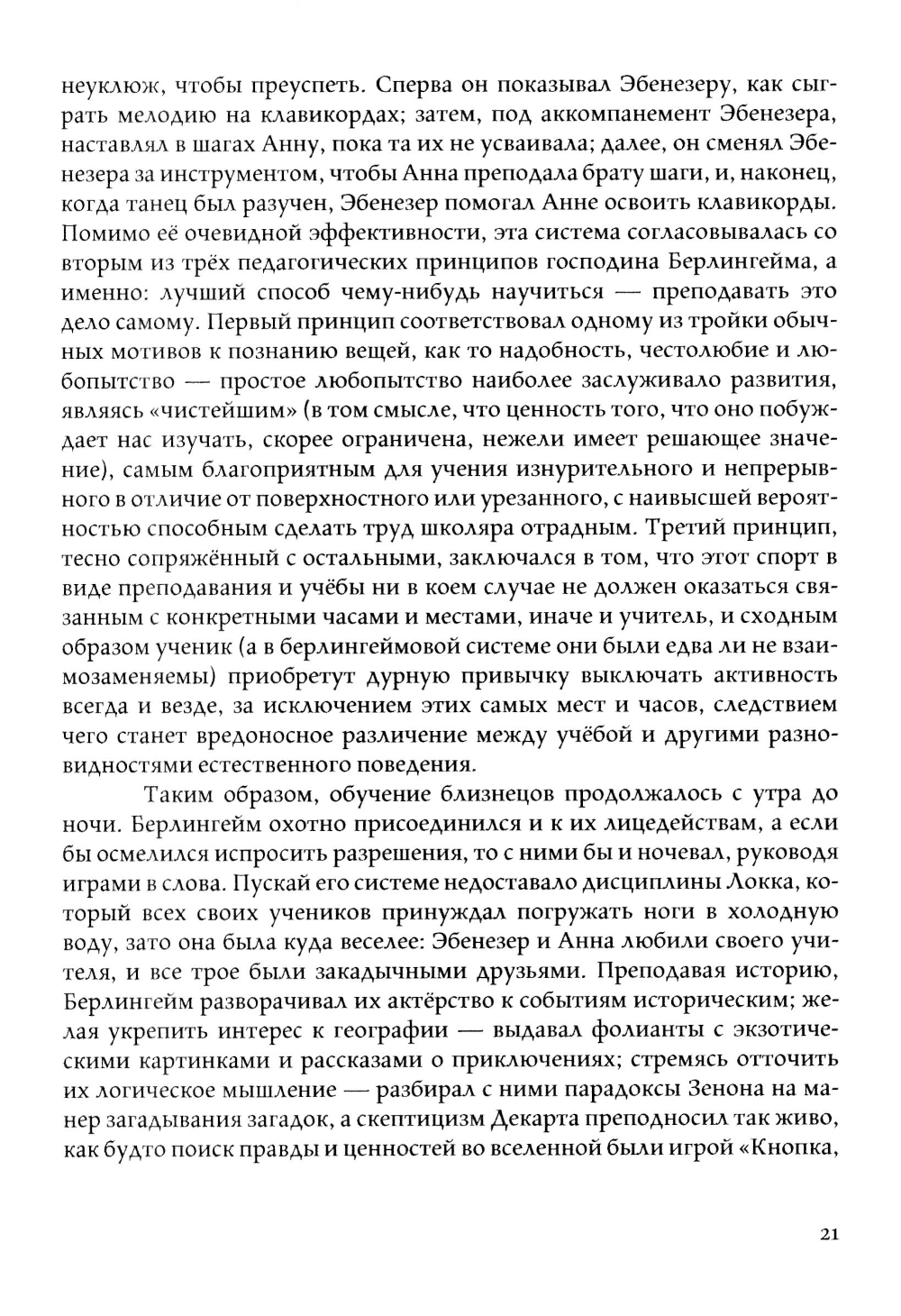 неуклюж, чтобы преуспеть. Сперва он показывал Эбенезеру, как сыграть мелодию на клавикордах; затем, под аккомпанемент Эбенезера, наставлял в шагах Анну, пока та их не усваивала; далее, он сменял Эбенезера за инструментом, чтобы Анна преподала брату шаги, и, наконец, когда танец был разучен, Эбенезер помогал Анне освоить клавикорды. Помимо её очевидной эффективности, эта система согласовывалась со вторым из трёх педагогических принципов господина Берлингейма, а именно: лучший способ чему-нибудь научиться — преподавать это дело самому. Первый принцип соответствовал одному из тройки обычных мотивов к познанию вещей, как то надобность, честолюбие и любопытство — простое любопытство наиболее заслуживало развития, являясь «чистейшим» (в том смысле, что ценность того, что оно побуждает нас изучать, скорее ограничена, нежели имеет решающее значение), самым благоприятным для учения изнурительного и непрерывного в отличие от поверхностного или урезанного, с наивысшей вероятностью способным сделать труд школяра отрадным. Третий принцип, тесно сопряжённый с остальными, заключался в том, что этот спорт в виде преподавания и учёбы ни в коем случае не должен оказаться связанным с конкретными часами и местами, иначе и учитель, и сходным образом ученик (а в берлингеймовой системе они были едва ли не взаимозаменяемы) приобретут дурную привычку выключать активность всегда и везде, за исключением этих самых мест и часов, следствием чего станет вредоносное различение между учёбой и другими разновидностями естественного поведения.

Таким образом, обучение близнецов продолжалось с утра до ночи. Берлингейм охотно присоединился и к их лицедействам, а если бы осмелился испросить разрешения, то с ними бы и ночевал, руководя играми в слова. Пускай его системе недоставало дисциплины Локка, который всех своих учеников принуждал погружать ноги в холодную воду, зато она была куда веселее: Эбенезер и Анна любили своего учителя, и все трое были закадычными друзьями. Преподавая историю, Берлингейм разворачивал их актёрство к событиям историческим; желая укрепить интерес к географии — выдавал фолианты с экзотическими картинками и рассказами о приключениях; стремясь отточить их логическое мышление — разбирал с ними парадоксы Зенона на манер загадывания загадок, а скептицизм Декарта преподносил так живо, как будто поиск правды и ценностей во вселенной были игрой «Кнопка,

21